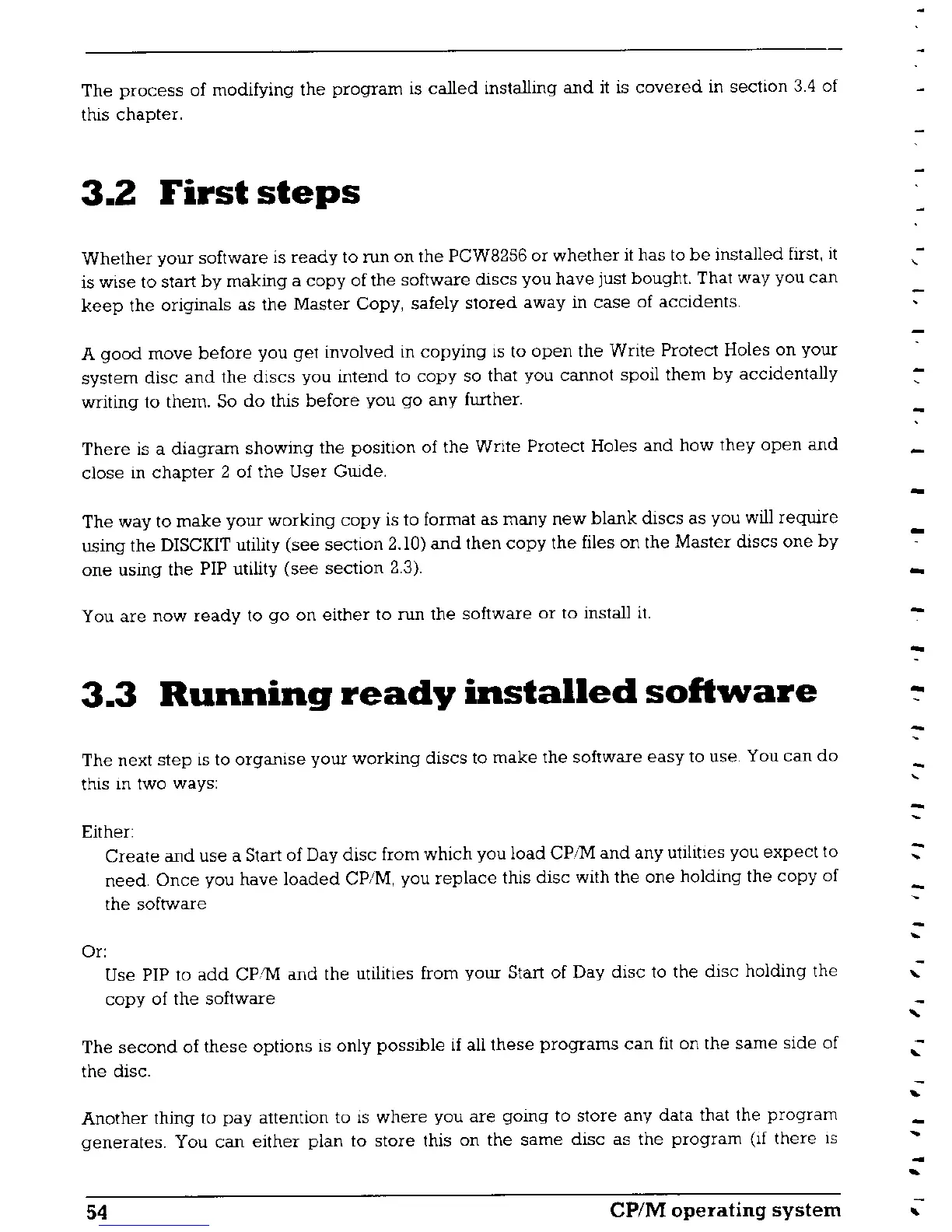 The process of modifying the program is called installing and it is covered in section 3.4 of this chapter.

3.2 First steps

Whether your software is ready to run on the PCW8256 or whether it has to be installed first, it is wise to start by making a copy of the software discs you have just bought. That way you can keep the originals as the Master Copy, safely stored away in case of accidents.

A good move before you get involved in copying is to open the Write Protect Holes on your system disc and the discs you intend to copy so that you cannot spoil them by accidentally writing to them. So do this before you go any further.

There is a diagram showing the position of the Write Protect Holes and how they open and close in chapter 2 of the User Guide.

The way to make your working copy is to format as many new blank discs as you will require using the DISCKIT utility (see section 2.10) and then copy the files on the Master discs one by one using the PIP utility (see section 2.3).

You are now ready to go on either to run the software or to install it.

3.3 Running ready installed software

The next step is to organise your working discs to make the software easy to use. You can do this in two ways:

Either:
Create and use a Start of Day disc from which you load CP/M and any utilities you expect to need. Once you have loaded CP/M, you replace this disc with the one holding the copy of the software

Or:
Use PIP to add CP/M and the utilities from your Start of Day disc to the disc holding the copy of the software

The second of these options is only possible if all these programs can fit on the same side of the disc.

Another thing to pay attention to is where you are going to store any data that the program generates. You can either plan to store this on the same disc as the program (if there is

54 CP/M operating system